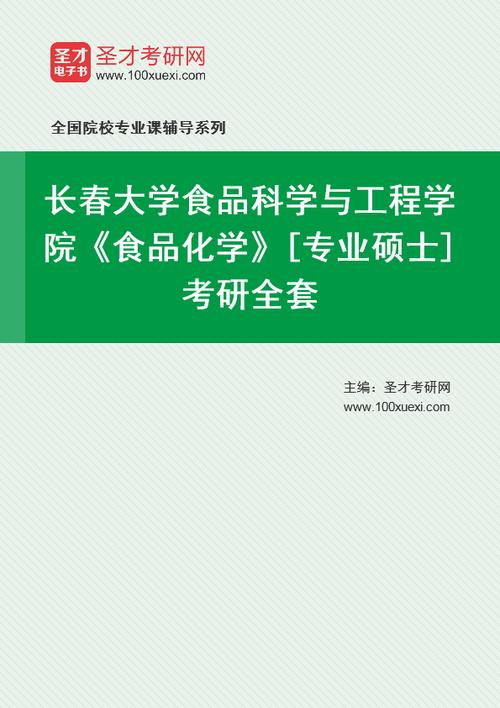 圣才
电子书
圣才考研网
www.100xuexi.com

全国院校专业课辅导系列

长春大学食品科学与工程学院《食品化学》［专业硕士］考研全套

主编：圣才考研网
www.100xuexi.com